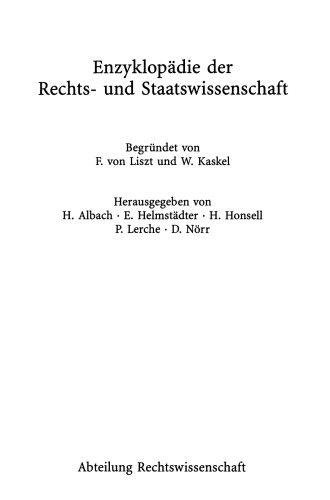 Enzyklopädie der
Rechts- und Staatswissenschaft

Begründet von
F. von Liszt und W. Kaskel

Herausgegeben von
H. Albach · E. Helmstädter · H. Honsell
P. Lerche · D. Nörr

Abteilung Rechtswissenschaft